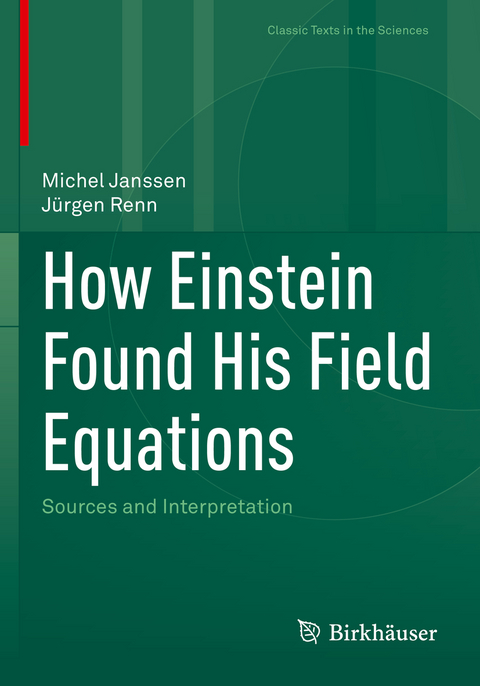 Classic Texts in the Sciences

Michel Janssen
Jürgen Renn

How Einstein Found His Field Equations

Sources and Interpretation

Birkhäuser